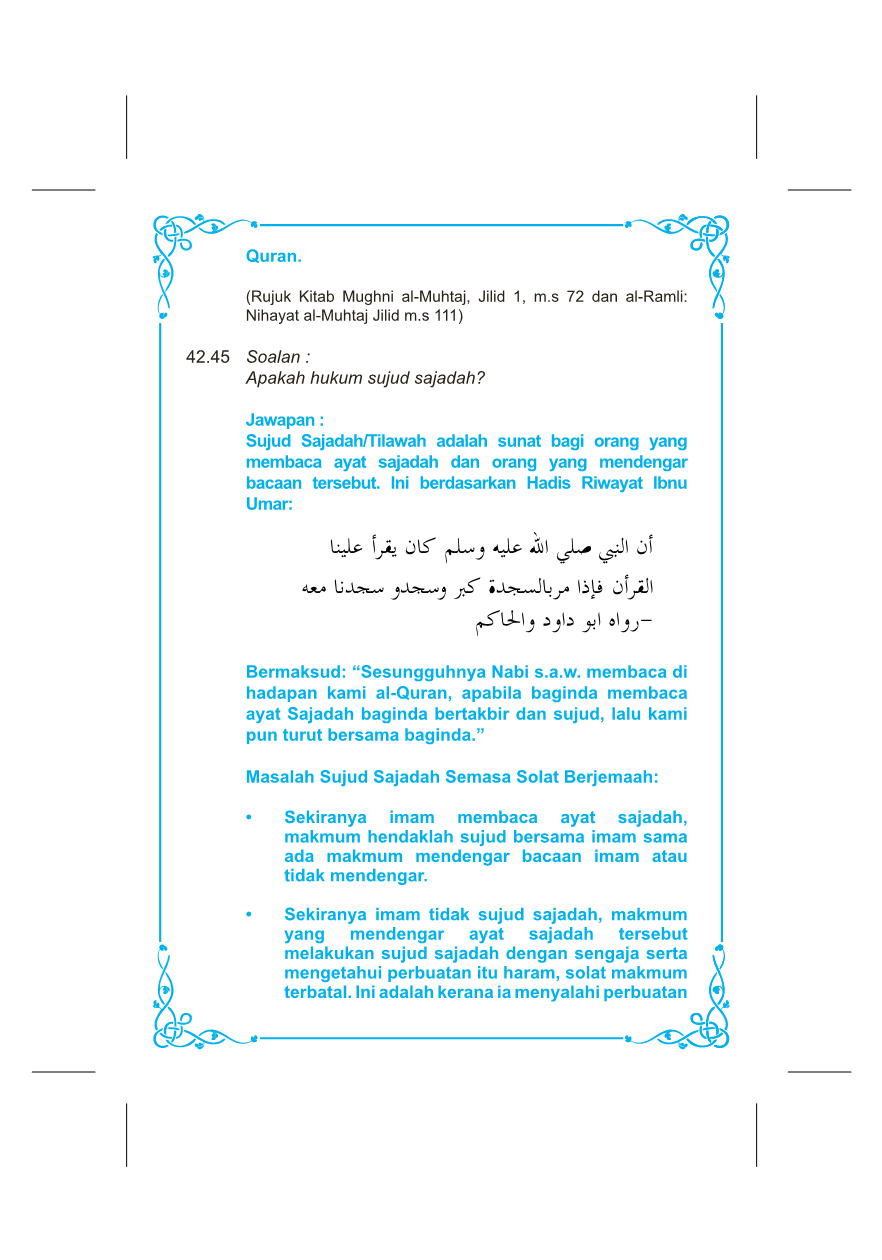 Quran.

(Rujuk Kitab Mughni al-Muhtaj, Jilid 1, m.s 72 dan al-Ramli: Nihayat al-Muhtaj Jilid m.s 111)

42.45 Soalan :
Apakah hukum sujud sajadah?

Jawapan :
Sujud Sajadah/Tilawah adalah sunat bagi orang yang membaca ayat sajadah dan orang yang mendengar bacaan tersebut. Ini berdasarkan Hadis Riwayat Ibnu Umar:

أن النبي صلي الله عليه وسلم كان يقرأ علينا
القرأن فإذا مربالسجدة كبر وسجدو سجدنا معه
-رواه ابو داود والحاكم

Bermaksud: “Sesungguhnya Nabi s.a.w. membaca di hadapan kami al-Quran, apabila baginda membaca ayat Sajadah baginda bertakbir dan sujud, lalu kami pun turut bersama baginda.”

Masalah Sujud Sajadah Semasa Solat Berjemaah:

• Sekiranya imam membaca ayat sajadah, makmum hendaklah sujud bersama imam sama ada makmum mendengar bacaan imam atau tidak mendengar.

• Sekiranya imam tidak sujud sajadah, makmum yang mendengar ayat sajadah tersebut melakukan sujud sajadah dengan sengaja serta mengetahui perbuatan itu haram, solat makmum terbatal. Ini adalah kerana ia menyalahi perbuatan